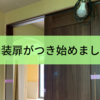 装扉がつき始めまし